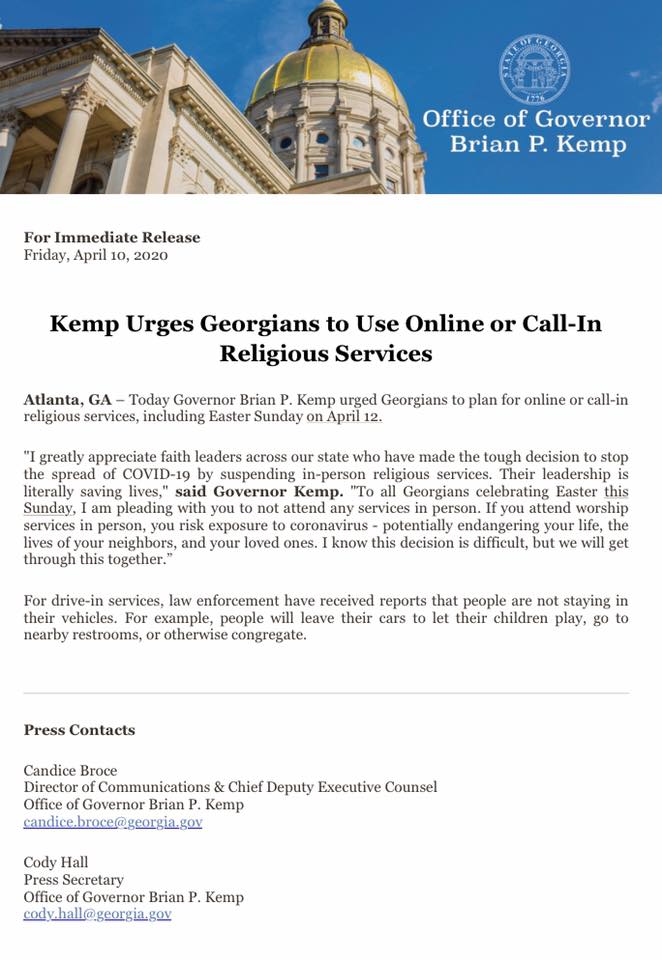 STATE OF GEORGIA
1776

Office of Governor
Brian P. Kemp

For Immediate Release
Friday, April 10, 2020

Kemp Urges Georgians to Use Online or Call-In Religious Services

Atlanta, GA – Today Governor Brian P. Kemp urged Georgians to plan for online or call-in religious services, including Easter Sunday on April 12.

"I greatly appreciate faith leaders across our state who have made the tough decision to stop the spread of COVID-19 by suspending in-person religious services. Their leadership is literally saving lives," said Governor Kemp. "To all Georgians celebrating Easter this Sunday, I am pleading with you to not attend any services in person. If you attend worship services in person, you risk exposure to coronavirus - potentially endangering your life, the lives of your neighbors, and your loved ones. I know this decision is difficult, but we will get through this together."

For drive-in services, law enforcement have received reports that people are not staying in their vehicles. For example, people will leave their cars to let their children play, go to nearby restrooms, or otherwise congregate.

Press Contacts

Candice Broce
Director of Communications & Chief Deputy Executive Counsel
Office of Governor Brian P. Kemp
candice.broce@georgia.gov

Cody Hall
Press Secretary
Office of Governor Brian P. Kemp
cody.hall@georgia.gov